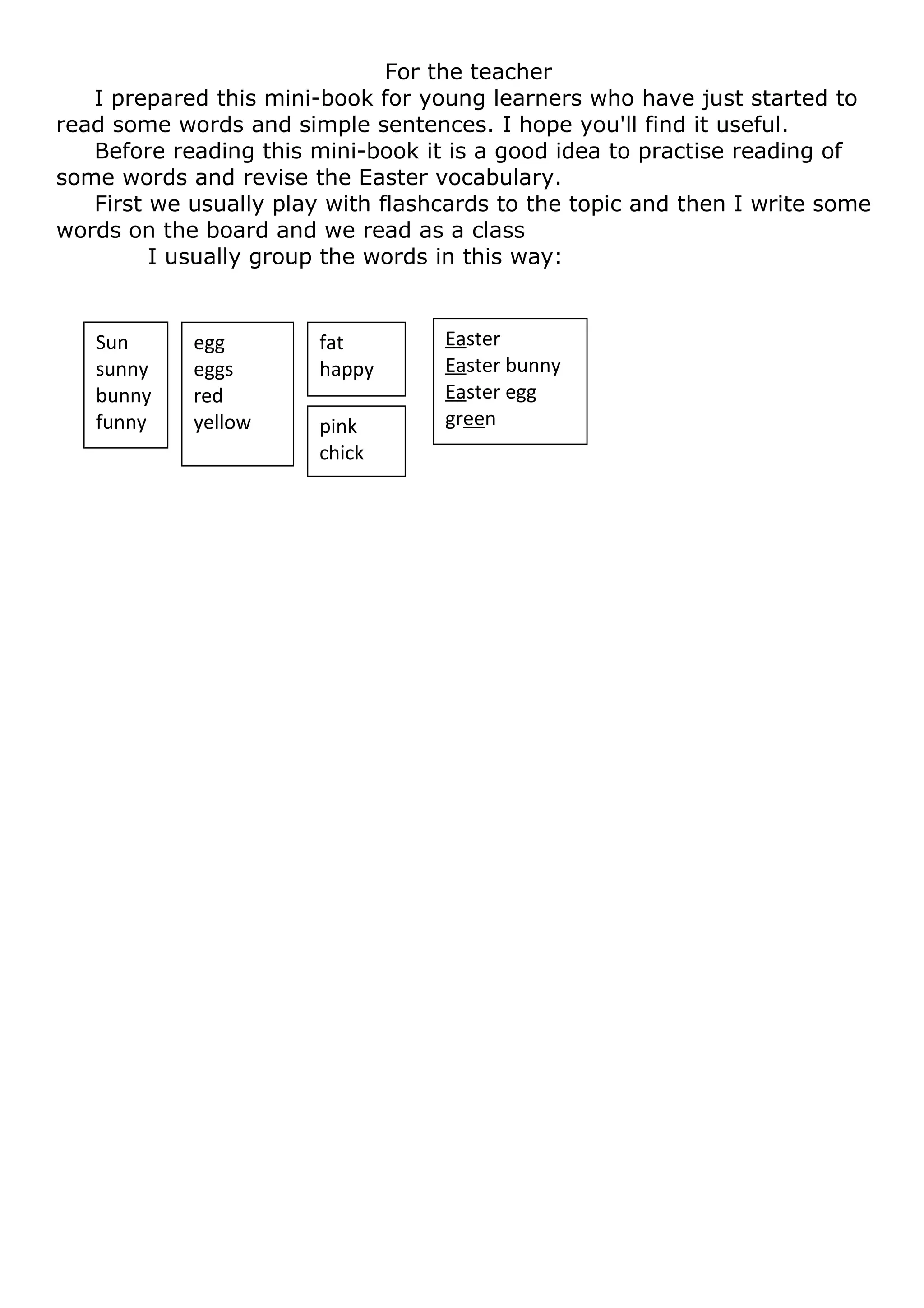 For the teacher

I prepared this mini-book for young learners who have just started to read some words and simple sentences. I hope you'll find it useful.

Before reading this mini-book it is a good idea to practise reading of some words and revise the Easter vocabulary.

First we usually play with flashcards to the topic and then I write some words on the board and we read as a class

I usually group the words in this way:

Sun
sunny
bunny
funny

egg
eggs
red
yellow

fat
happy

pink
chick

Easter
Easter bunny
Easter egg
green